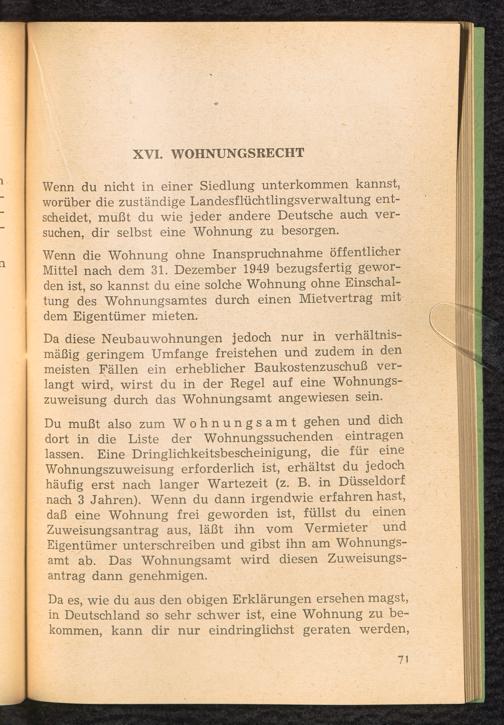 XVI. WOHNUNGSRECHT

Wenn du nicht in einer Siedlung unterkommen kannst, worüber die zuständige Landesflüchtlingsverwaltung entscheidet, mußt du wie jeder andere Deutsche auch versuchen, dir selbst eine Wohnung zu besorgen.

Wenn die Wohnung ohne Inanspruchnahme öffentlicher Mittel nach dem 31. Dezember 1949 bezugsfertig geworden ist, so kannst du eine solche Wohnung ohne Einschaltung des Wohnungsamtes durch einen Mietvertrag mit dem Eigentümer mieten.

Da diese Neubauwohnungen jedoch nur in verhältnismäßig geringem Umfange freistehen und zudem in den meisten Fällen ein erheblicher Baukostenzuschuß verlangt wird, wirst du in der Regel auf eine Wohnungszuweisung durch das Wohnungsamt angewiesen sein.

Du mußt also zum Wohnungsamt gehen und dich dort in die Liste der Wohnungssuchenden eintragen lassen. Eine Dringlichkeitsbescheinigung, die für eine Wohnungszuweisung erforderlich ist, erhältst du jedoch häufig erst nach langer Wartezeit (z. B. in Düsseldorf nach 3 Jahren). Wenn du dann irgendwie erfahren hast, daß eine Wohnung frei geworden ist, füllst du einen Zuweisungsantrag aus, läßt ihn vom Vermieter und Eigentümer unterschreiben und gibst ihn am Wohnungsamt ab. Das Wohnungsamt wird diesen Zuweisungsantrag dann genehmigen.

Da es, wie du aus den obigen Erklärungen ersehen magst, in Deutschland so sehr schwer ist, eine Wohnung zu bekommen, kann dir nur eindringlichst geraten werden,

71